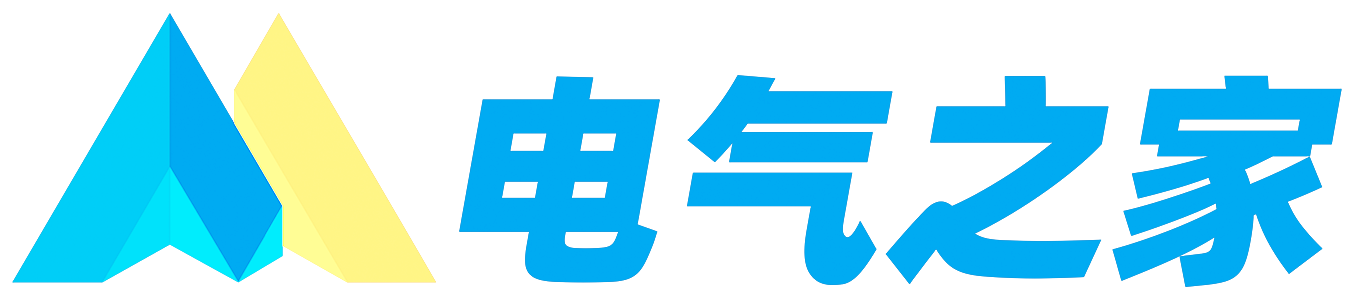 电气之家